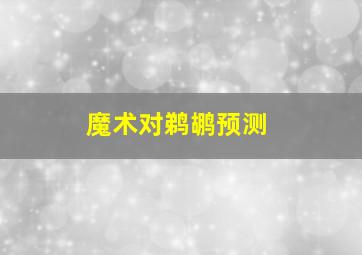 魔术对鹈鹕预测